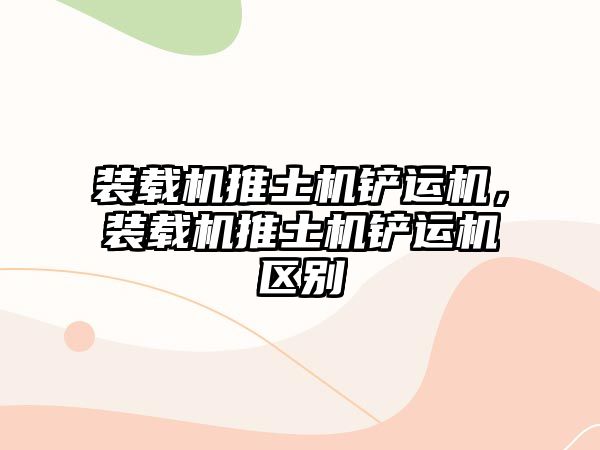 装载机推土机铲运机，装载机推土机铲运机区别